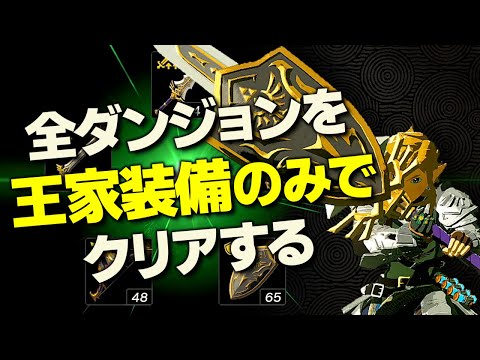 全ダンジョンを
王家装備のみで
クリアする

48

65